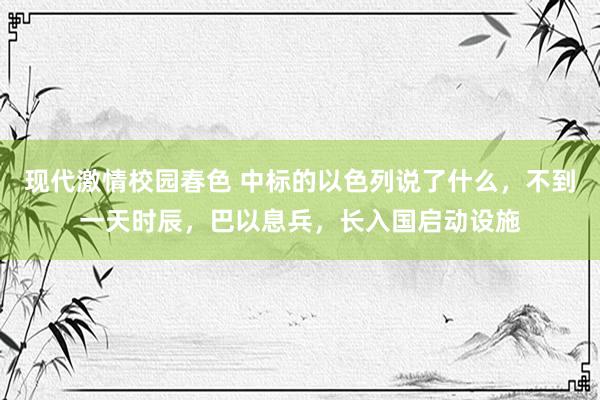 现代激情校园春色 中标的以色列说了什么，不到一天时辰，巴以息兵，长入国启动设施